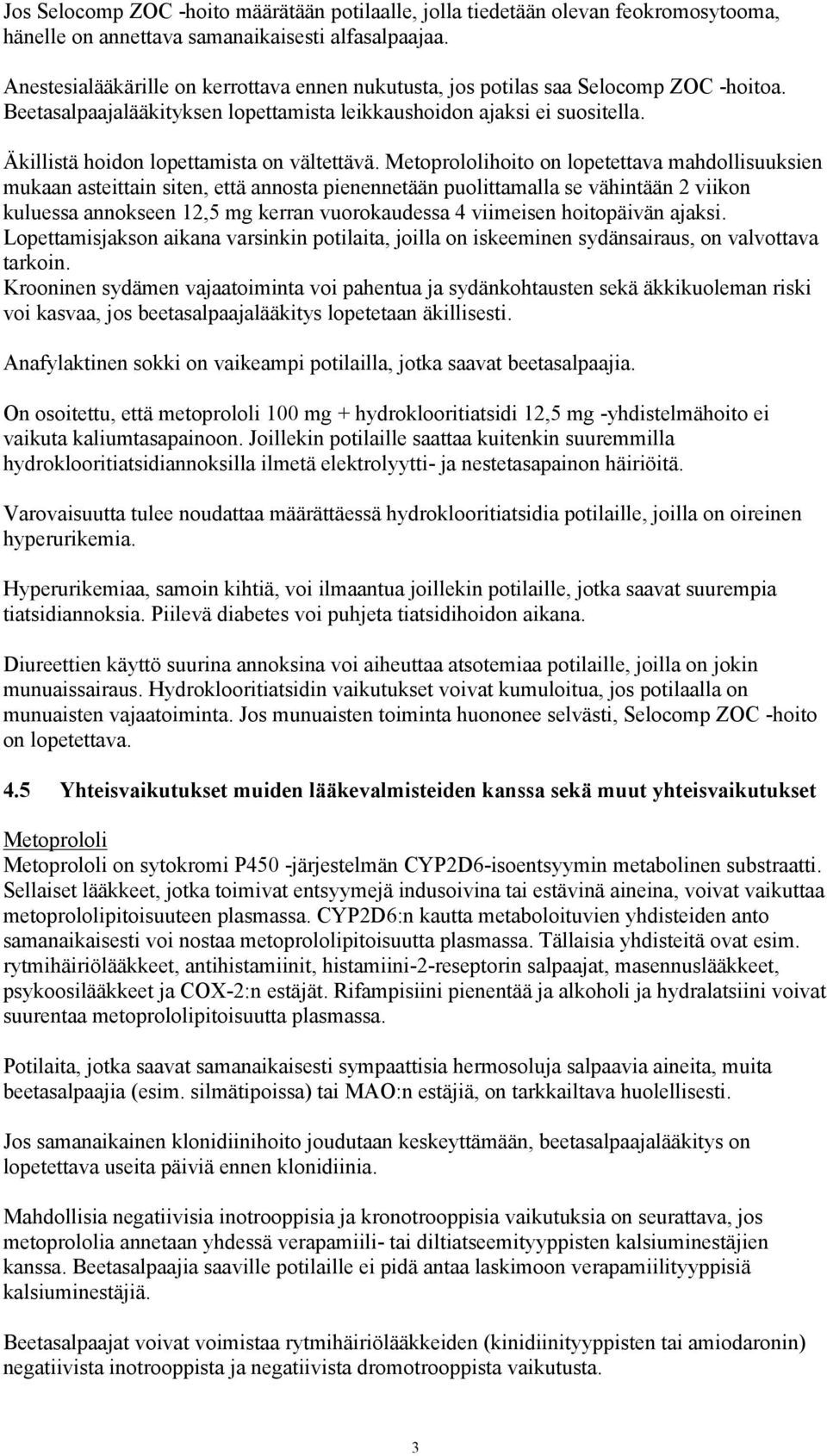 Jos Selocomp ZOC -hoito määrätään potilaalle, jolla tiedetään olevan feokromosytooma, hänelle on annettava samanaikaisesti alfasalpaajaa.

Anestesialääkärille on kerrottava ennen nukutusta, jos potilas saa Selocomp ZOC -hoitoa. Beetasalpaajalääkityksen lopettamista leikkaushoidon ajaksi ei suositella.

Äkillistä hoidon lopettamista on vältettävä. Metoprololihoito on lopetettava mahdollisuuksien mukaan asteittain siten, että annosta pienennetään puolittamalla se vähintään 2 viikon kuluessa annokseen 12,5 mg kerran vuorokaudessa 4 viimeisen hoitopäivän ajaksi. Lopettamisjakson aikana varsinkin potilaita, joilla on iskeeminen sydänsairaus, on valvottava tarkoin.
Krooninen sydämen vajaatoiminta voi pahentua ja sydänkohtausten sekä äkkikuoleman riski voi kasvaa, jos beetasalpaajalääkitys lopetetaan äkillisesti.

Anafylaktinen sokki on vaikeampi potilailla, jotka saavat beetasalpaajia.

On osoitettu, että metoprololi 100 mg + hydroklooritiatsidi 12,5 mg -yhdistelmähoito ei vaikuta kaliumtasapainoon. Joillekin potilaille saattaa kuitenkin suuremmilla hydroklooritiatsidiannoksilla ilmetä elektrolyytti- ja nestetasapainon häiriöitä.

Varovaisuutta tulee noudattaa määrättäessä hydroklooritiatsidia potilaille, joilla on oireinen hyperurikemia.

Hyperurikemiaa, samoin kihtiä, voi ilmaantua joillekin potilaille, jotka saavat suurempia tiatsidiannoksia. Piilevä diabetes voi puhjeta tiatsidihoidon aikana.

Diureettien käyttö suurina annoksina voi aiheuttaa atsotemiaa potilaille, joilla on jokin munuaissairaus. Hydroklooritiatsidin vaikutukset voivat kumuloitua, jos potilaalla on munuaisten vajaatoiminta. Jos munuaisten toiminta huononee selvästi, Selocomp ZOC -hoito on lopetettava.

4.5 Yhteisvaikutukset muiden lääkevalmisteiden kanssa sekä muut yhteisvaikutukset

Metoprololi
Metoprololi on sytokromi P450 -järjestelmän CYP2D6-isoentsyymin metabolinen substraatti. Sellaiset lääkkeet, jotka toimivat entsyymejä indusoivina tai estävinä aineina, voivat vaikuttaa metoprololipitoisuuteen plasmassa. CYP2D6:n kautta metaboloituvien yhdisteiden anto samanaikaisesti voi nostaa metoprololipitoisuutta plasmassa. Tällaisia yhdisteitä ovat esim. rytmihäiriölääkkeet, antihistamiinit, histamiini-2-reseptorin salpaajat, masennuslääkkeet, psykoosilääkkeet ja COX-2:n estäjät. Rifampisiini pienentää ja alkoholi ja hydralatsiini voivat suurentaa metoprololipitoisuutta plasmassa.

Potilaita, jotka saavat samanaikaisesti sympaattisia hermosoluja salpaavia aineita, muita beetasalpaajia (esim. silmätipoissa) tai MAO:n estäjiä, on tarkkailtava huolellisesti.

Jos samanaikainen klonidiinihoito joudutaan keskeyttämään, beetasalpaajalääkitys on lopetettava useita päiviä ennen klonidiinia.

Mahdollisia negatiivisia inotrooppisia ja kronotrooppisia vaikutuksia on seurattava, jos metoprololia annetaan yhdessä verapamiili- tai diltiatseemityyppisten kalsiuminestäjien kanssa. Beetasalpaajia saaville potilaille ei pidä antaa laskimoon verapamiilityyppisiä kalsiuminestäjiä.

Beetasalpaajat voivat voimistaa rytmihäiriölääkkeiden (kinidiinityyppisten tai amiodaronin) negatiivista inotrooppista ja negatiivista dromotrooppista vaikutusta.

3